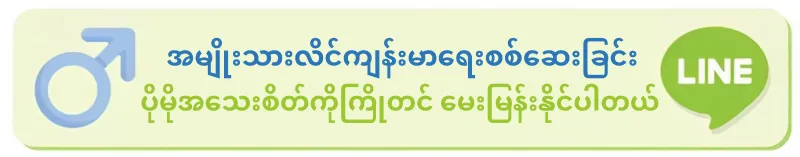 အမျိုးသားလိင်ကျန်းမာရေးစစ်ဆေးခြင်း
ပိုမိုအသေးစိတ်ကိုကြိုတင် မေးမြန်းနိုင်ပါတယ်

LINE